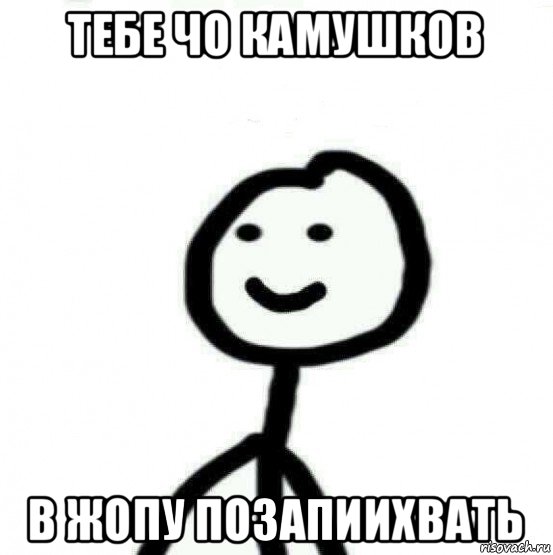 ТЕБЕ ЧО КАМУШКОВ

В ЖОПУ ПОЗАПИИХВАТЬ

risovach.ru